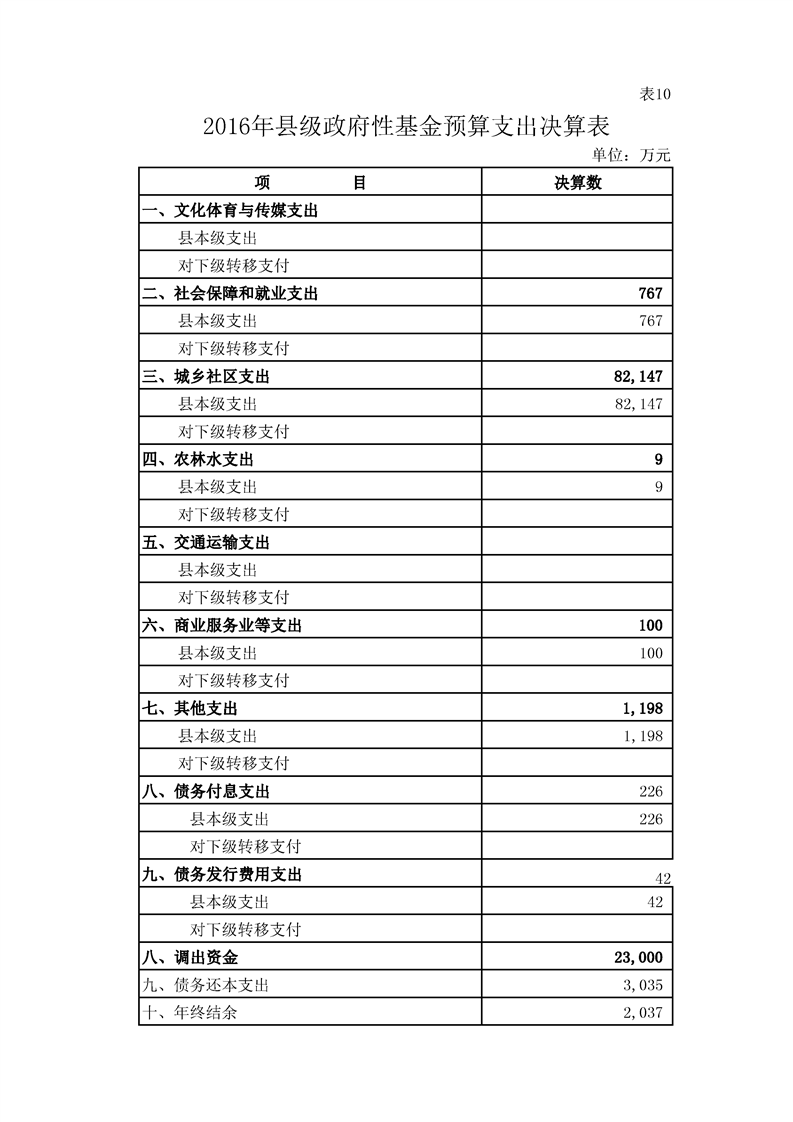 表10

2016年县级政府性基金预算支出决算表

单位：万元

| 项　　目 | 决算数 |
|---|---|
| 一、文化体育与传媒支出 | |
| 县本级支出 | |
| 对下级转移支付 | |
| 二、社会保障和就业支出 | 767 |
| 县本级支出 | 767 |
| 对下级转移支付 | |
| 三、城乡社区支出 | 82,147 |
| 县本级支出 | 82,147 |
| 对下级转移支付 | |
| 四、农林水支出 | 9 |
| 县本级支出 | 9 |
| 对下级转移支付 | |
| 五、交通运输支出 | |
| 县本级支出 | |
| 对下级转移支付 | |
| 六、商业服务业等支出 | 100 |
| 县本级支出 | 100 |
| 对下级转移支付 | |
| 七、其他支出 | 1,198 |
| 县本级支出 | 1,198 |
| 对下级转移支付 | |
| 八、债务付息支出 | 226 |
| 县本级支出 | 226 |
| 对下级转移支付 | |
| 九、债务发行费用支出 | 42 |
| 县本级支出 | 42 |
| 对下级转移支付 | |
| 八、调出资金 | 23,000 |
| 九、债务还本支出 | 3,035 |
| 十、年终结余 | 2,037 |